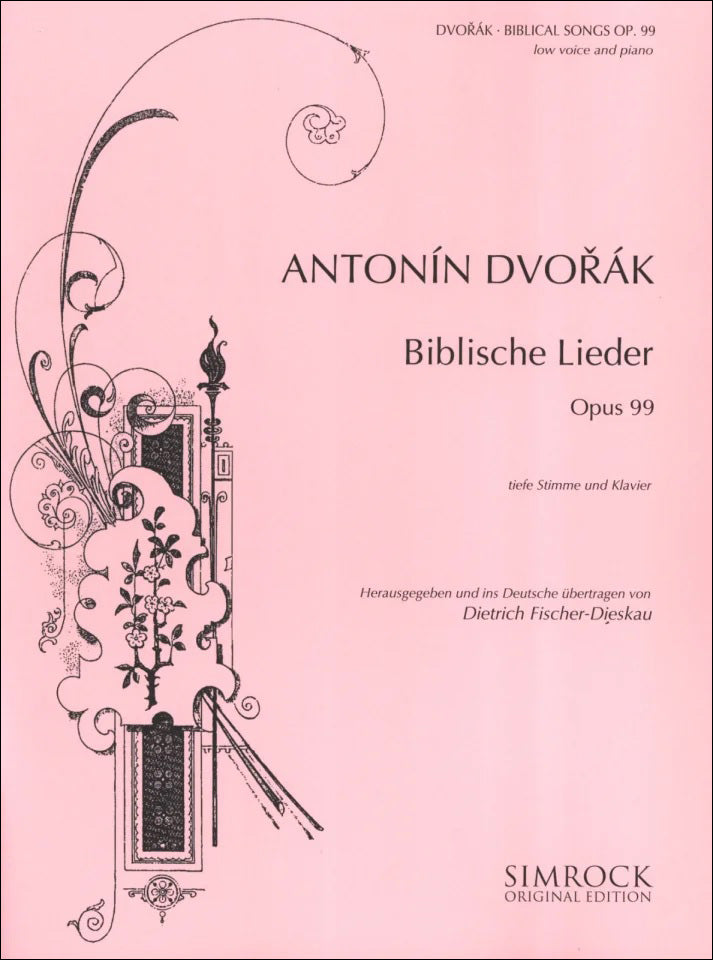 DVOŘÁK · BIBLICAL SONGS OP. 99
low voice and piano

ANTONÍN DVOŘÁK

Biblische Lieder

Opus 99

tiefe Stimme und Klavier

Herausgegeben und ins Deutsche übertragen von
Dietrich Fischer-Dieskau

SIMROCK
ORIGINAL EDITION